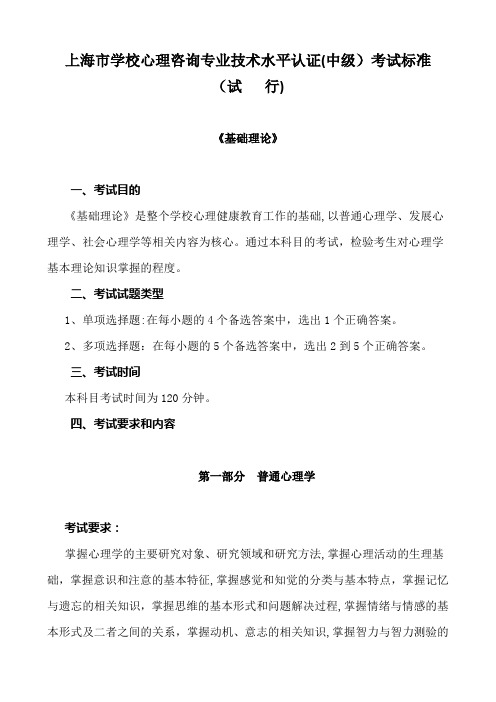 上海市学校心理咨询专业技术水平认证(中级）考试标准

（试　　行)

《基础理论》

一、考试目的

《基础理论》是整个学校心理健康教育工作的基础,以普通心理学、发展心理学、社会心理学等相关内容为核心。通过本科目的考试，检验考生对心理学基本理论知识掌握的程度。

二、考试试题类型

1、单项选择题:在每小题的 4 个备选答案中，选出 1 个正确答案。

2、多项选择题：在每小题的 5 个备选答案中，选出 2 到 5 个正确答案。

三、考试时间

本科目考试时间为 120 分钟。

四、考试要求和内容

第一部分　普通心理学

考试要求：

掌握心理学的主要研究对象、研究领域和研究方法,掌握心理活动的生理基础，掌握意识和注意的基本特征,掌握感觉和知觉的分类与基本特点，掌握记忆与遗忘的相关知识，掌握思维的基本形式和问题解决过程,掌握情绪与情感的基本形式及二者之间的关系，掌握动机、意志的相关知识,掌握智力与智力测验的